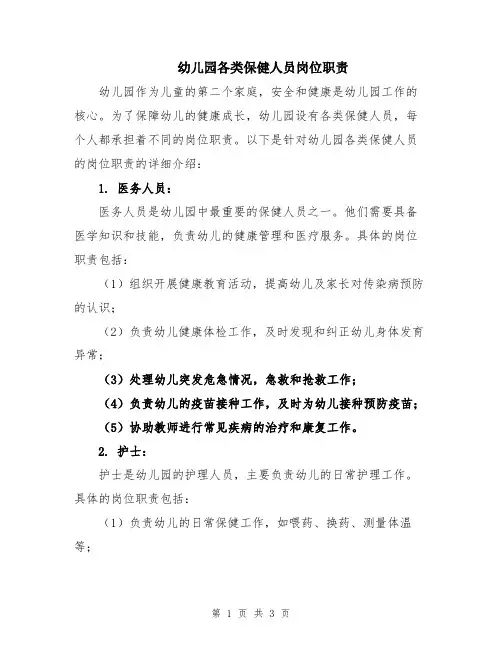 幼儿园各类保健人员岗位职责

幼儿园作为儿童的第二个家庭，安全和健康是幼儿园工作的核心。为了保障幼儿的健康成长，幼儿园设有各类保健人员，每个人都承担着不同的岗位职责。以下是针对幼儿园各类保健人员的岗位职责的详细介绍：

1. 医务人员：

医务人员是幼儿园中最重要的保健人员之一。他们需要具备医学知识和技能，负责幼儿的健康管理和医疗服务。具体的岗位职责包括：

（1）组织开展健康教育活动，提高幼儿及家长对传染病预防的认识；

（2）负责幼儿健康体检工作，及时发现和纠正幼儿身体发育异常；

（3）处理幼儿突发危急情况，急救和抢救工作；

（4）负责幼儿的疫苗接种工作，及时为幼儿接种预防疫苗；

（5）协助教师进行常见疾病的治疗和康复工作。

2. 护士：

护士是幼儿园的护理人员，主要负责幼儿的日常护理工作。具体的岗位职责包括：

（1）负责幼儿的日常保健工作，如喂药、换药、测量体温等；

第 1 页 共 3 页